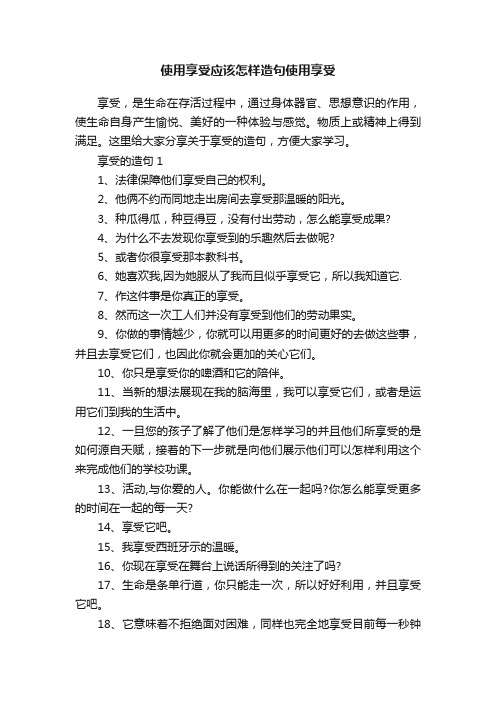 使用享受应该怎样造句使用享受

享受，是生命在存活过程中，通过身体器官、思想意识的作用，使生命自身产生愉悦、美好的一种体验与感觉。物质上或精神上得到满足。这里给大家分享关于享受的造句，方便大家学习。

享受的造句 1

1、法律保障他们享受自己的权利。

2、他俩不约而同地走出房间去享受那温暖的阳光。

3、种瓜得瓜，种豆得豆，没有付出劳动，怎么能享受成果?

4、为什么不去发现你享受到的乐趣然后去做呢?

5、或者你很享受那本教科书。

6、她喜欢我,因为她服从了我而且似乎享受它，所以我知道它.

7、作这件事是你真正的享受。

8、然而这一次工人们并没有享受到他们的劳动果实。

9、你做的事情越少，你就可以用更多的时间更好的去做这些事，并且去享受它们，也因此你就会更加的关心它们。

10、你只是享受你的啤酒和它的陪伴。

11、当新的想法展现在我的脑海里，我可以享受它们，或者是运用它们到我的生活中。

12、一旦您的孩子了解了他们是怎样学习的并且他们所享受的是如何源自天赋，接着的下一步就是向他们展示他们可以怎样利用这个来完成他们的学校功课。

13、活动,与你爱的人。你能做什么在一起吗?你怎么能享受更多的时间在一起的每一天?

14、享受它吧。

15、我享受西班牙示的温暖。

16、你现在享受在舞台上说话所得到的关注了吗?

17、生命是条单行道，你只能走一次，所以好好利用，并且享受它吧。

18、它意味着不拒绝面对困难，同样也完全地享受目前每一秒钟